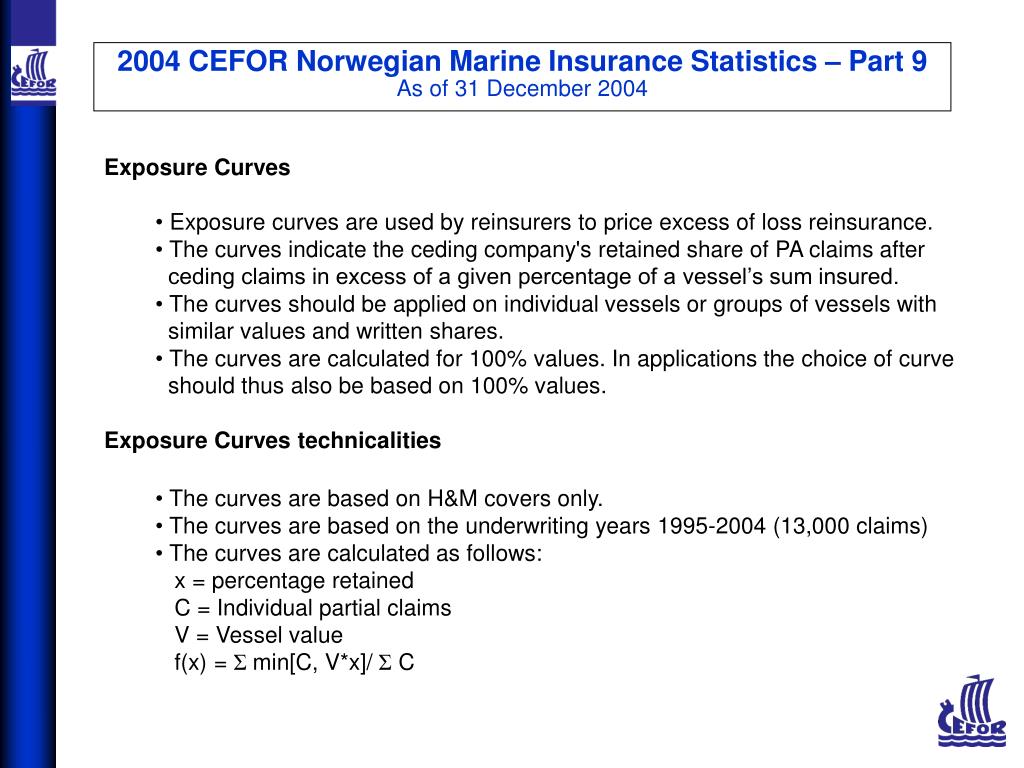 CEFOR

2004 CEFOR Norwegian Marine Insurance Statistics – Part 9
As of 31 December 2004

Exposure Curves

• Exposure curves are used by reinsurers to price excess of loss reinsurance.
• The curves indicate the ceding company's retained share of PA claims after ceding claims in excess of a given percentage of a vessel's sum insured.
• The curves should be applied on individual vessels or groups of vessels with similar values and written shares.
• The curves are calculated for 100% values. In applications the choice of curve should thus also be based on 100% values.

Exposure Curves technicalities

• The curves are based on H&M covers only.
• The curves are based on the underwriting years 1995-2004 (13,000 claims)
• The curves are calculated as follows:
x = percentage retained
C = Individual partial claims
V = Vessel value
f(x) = $\Sigma$ min[C, V*x]/ $\Sigma$ C

CEFOR